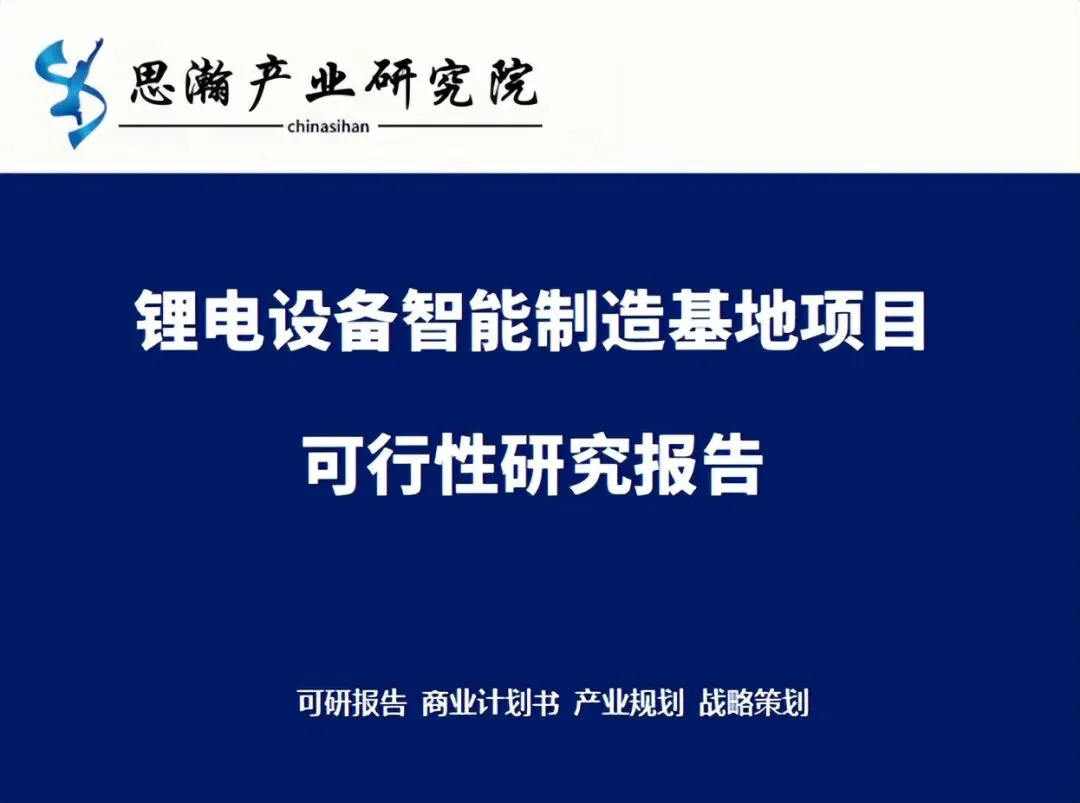 思瀚产业研究院
chinasihan

锂电设备智能制造基地项目

可行性研究报告

可研报告 商业计划书 产业规划 战略策划